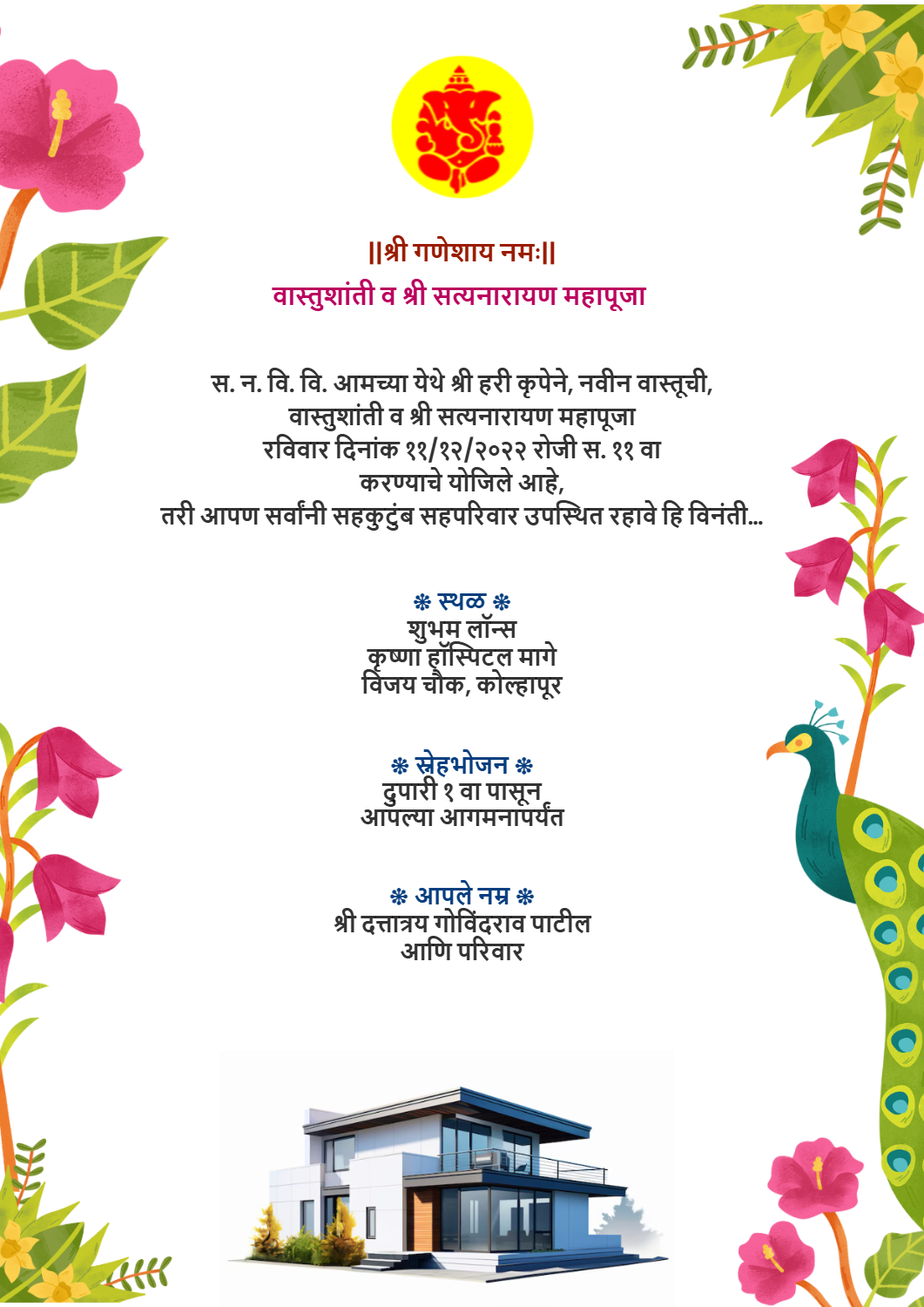 ||श्री गणेशाय नमः||
वास्तुशांती व श्री सत्यनारायण महापूजा

स. न. वि. वि. आमच्या येथे श्री हरी कृपेने, नवीन वास्तूची, वास्तुशांती व श्री सत्यनारायण महापूजा रविवार दिनांक ११/१२/२०२२ रोजी स. ११ वा करण्याचे योजिले आहे, तरी आपण सर्वांनी सहकुटुंब सहपरिवार उपस्थित रहावे हि विनंती...

❋ स्थळ ❋
शुभम लॉन्स
कृष्णा हॉस्पिटल मागे
विजय चौक, कोल्हापूर

❋ स्नेहभोजन ❋
दुपारी १ वा पासून
आपल्या आगमनापर्यंत

❋ आपले नम्र ❋
श्री दत्तात्रय गोविंदराव पाटील
आणि परिवार